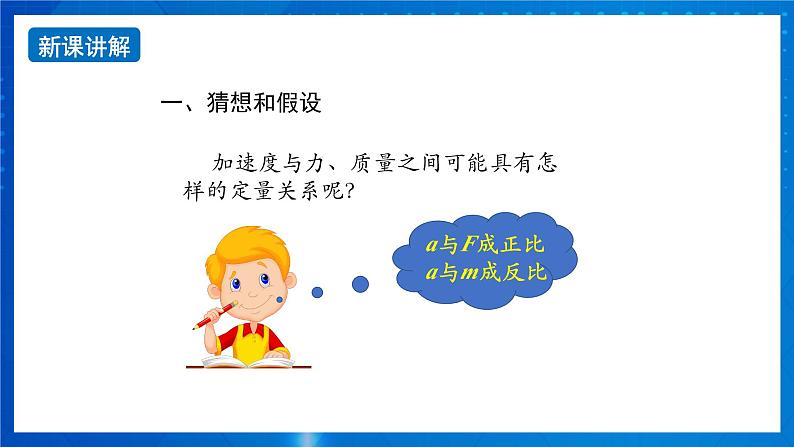 新课讲解

一、猜想和假设

加速度与力、质量之间可能具有怎样的定量关系呢?

$a$与$F$成正比
$a$与$m$成反比